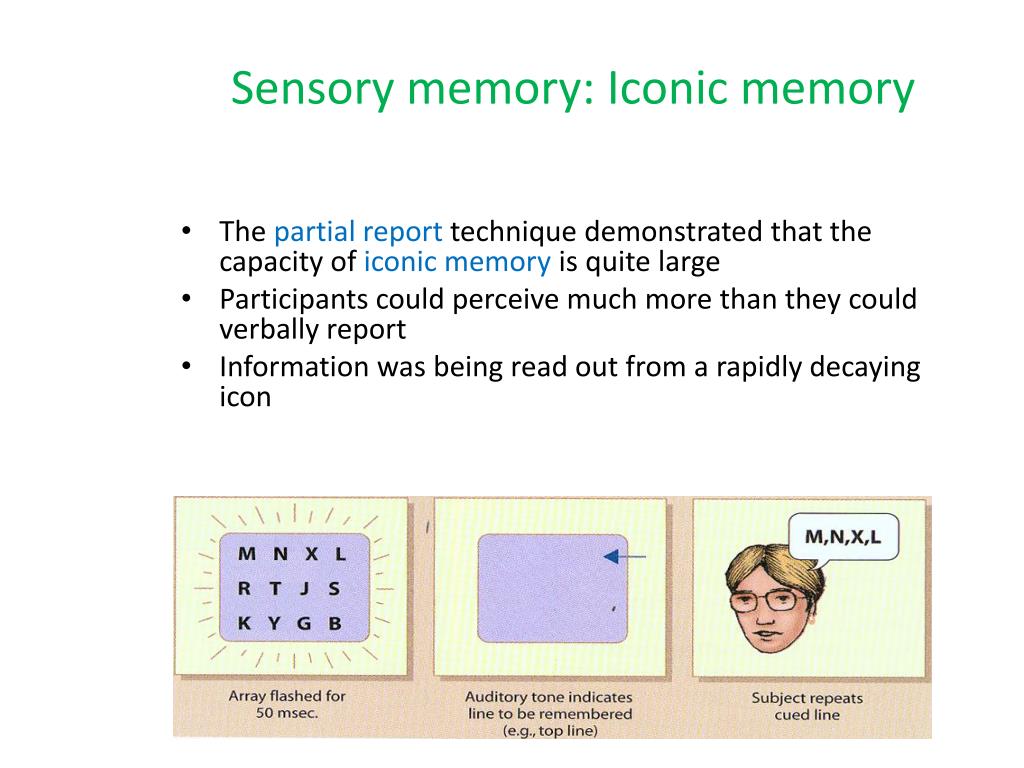 Sensory memory: Iconic memory

• The partial report technique demonstrated that the capacity of iconic memory is quite large
• Participants could perceive much more than they could verbally report
• Information was being read out from a rapidly decaying icon

M N X L
R T J S
K Y G B

Array flashed for 50 msec.

Auditory tone indicates line to be remembered (e.g., top line)

M,N,X,L

Subject repeats cued line